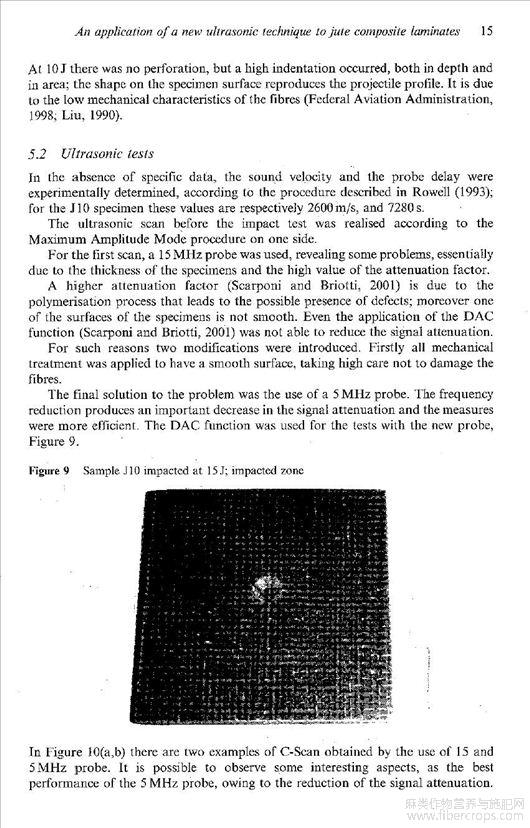 An application of a new ultrasonic technique to jute composite laminates 15

At 10 J there was no perforation, but a high indentation occurred, both in depth and in area; the shape on the specimen surface reproduces the projectile profile. It is due to the low mechanical characteristics of the fibres (Federal Aviation Administration, 1998; Liu, 1990).

5.2 Ultrasonic tests

In the absence of specific data, the sound velocity and the probe delay were experimentally determined, according to the procedure described in Rowell (1993); for the J10 specimen these values are respectively 2600 m/s, and 7280 s.

The ultrasonic scan before the impact test was realised according to the Maximum Amplitude Mode procedure on one side.

For the first scan, a 15 MHz probe was used, revealing some problems, essentially due to the thickness of the specimens and the high value of the attenuation factor.

A higher attenuation factor (Scarponi and Briotti, 2001) is due to the polymerisation process that leads to the possible presence of defects; moreover one of the surfaces of the specimens is not smooth. Even the application of the DAC function (Scarponi and Briotti, 2001) was not able to reduce the signal attenuation.

For such reasons two modifications were introduced. Firstly all mechanical treatment was applied to have a smooth surface, taking high care not to damage the fibres.

The final solution to the problem was the use of a 5 MHz probe. The frequency reduction produces an important decrease in the signal attenuation and the measures were more efficient. The DAC function was used for the tests with the new probe, Figure 9.

Figure 9 Sample J10 impacted at 15 J; impacted zone

In Figure 10(a,b) there are two examples of C-Scan obtained by the use of 15 and 5 MHz probe. It is possible to observe some interesting aspects, as the best performance of the 5 MHz probe, owing to the reduction of the signal attenuation.

麻类作物营养与施肥网
www.fibercrops.com